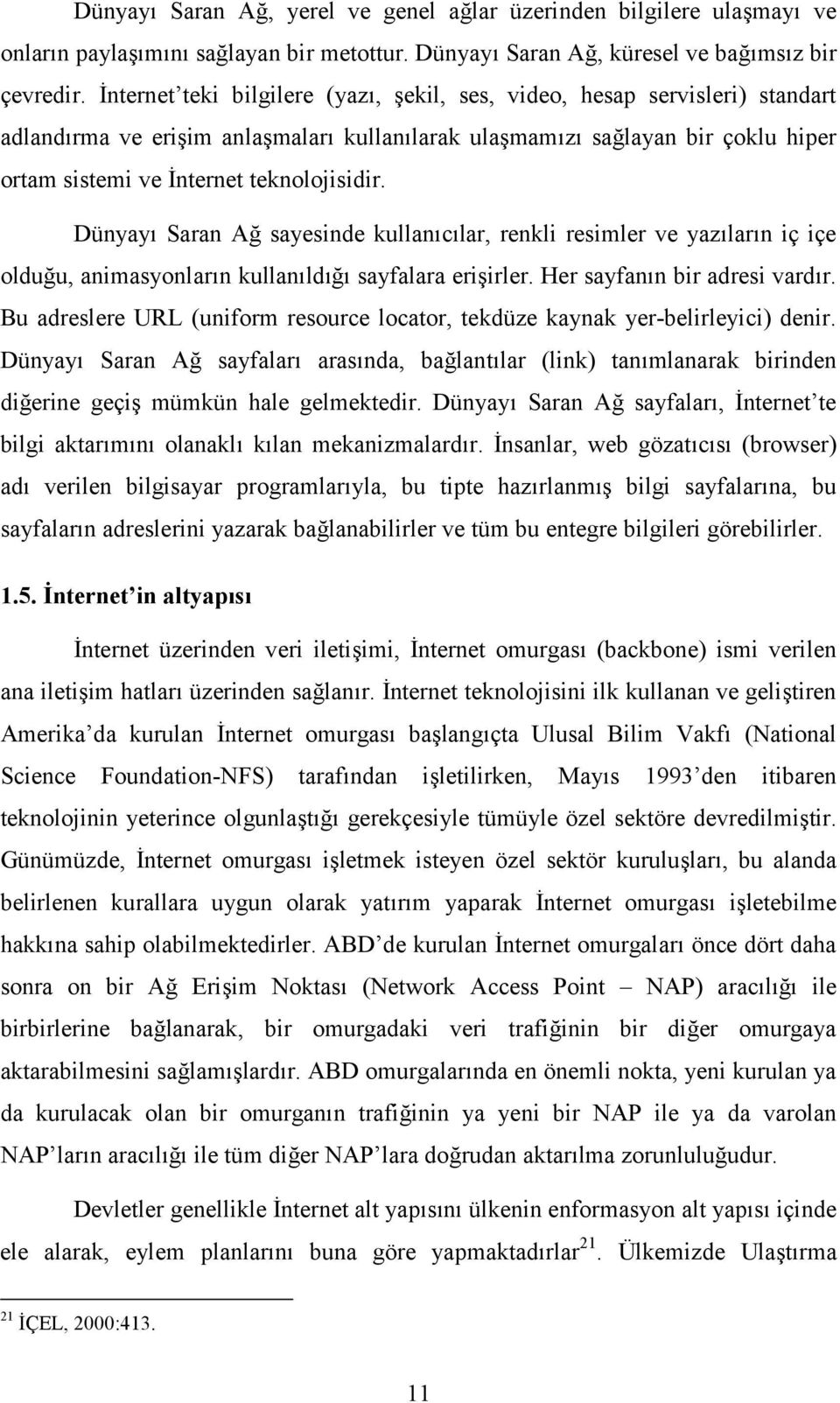 Dünyayı Saran Ağ, yerel ve genel ağlar üzerinden bilgilere ulaşmayı ve onların paylaşımını sağlayan bir metottur. Dünyayı Saran Ağ, küresel ve bağımsız bir çevredir. İnternet'teki bilgilere (yazı, şekil, ses, video, hesap servisleri) standart adlandırma ve erişim anlaşmaları kullanılarak ulaşmamızı sağlayan bir çoklu hiper ortam sistemi ve İnternet teknolojisidir.

Dünyayı Saran Ağ sayesinde kullanıcılar, renkli resimler ve yazıların iç içe olduğu, animasyonların kullanıldığı sayfalara erişirler. Her sayfanın bir adresi vardır. Bu adreslere URL (uniform resource locator, tekdüze kaynak yer-belirleyici) denir. Dünyayı Saran Ağ sayfaları arasında, bağlantılar (link) tanımlanarak birinden diğerine geçiş mümkün hale gelmektedir. Dünyayı Saran Ağ sayfaları, İnternet'te bilgi aktarımını olanaklı kılan mekanizmalardır. İnsanlar, web gözatıcısı (browser) adı verilen bilgisayar programlarıyla, bu tipte hazırlanmış bilgi sayfalarına, bu sayfaların adreslerini yazarak bağlanabilirler ve tüm bu entegre bilgileri görebilirler.

1.5. İnternet'in altyapısı

İnternet üzerinden veri iletişimi, İnternet omurgası (backbone) ismi verilen ana iletişim hatları üzerinden sağlanır. İnternet teknolojisini ilk kullanan ve geliştiren Amerika'da kurulan İnternet omurgası başlangıçta Ulusal Bilim Vakfı (National Science Foundation-NFS) tarafından işletilirken, Mayıs 1993'den itibaren teknolojinin yeterince olgunlaştığı gerekçesiyle tümüyle özel sektöre devredilmiştir. Günümüzde, İnternet omurgası işletmek isteyen özel sektör kuruluşları, bu alanda belirlenen kurallara uygun olarak yatırım yaparak İnternet omurgası işletebilme hakkına sahip olabilmektedirler. ABD'de kurulan İnternet omurgaları önce dört daha sonra on bir Ağ Erişim Noktası (Network Access Point – NAP) aracılığı ile birbirlerine bağlanarak, bir omurgadaki veri trafiğinin bir diğer omurgaya aktarabilmesini sağlamışlardır. ABD omurgalarında en önemli nokta, yeni kurulan ya da kurulacak olan bir omurganın trafiğinin ya yeni bir NAP ile ya da varolan NAP'ların aracılığı ile tüm diğer NAP'lara doğrudan aktarılma zorunluluğudur.

Devletler genellikle İnternet alt yapısını ülkenin enformasyon alt yapısı içinde ele alarak, eylem planlarını buna göre yapmaktadırlar$^{21}$. Ülkemizde Ulaştırma

$^{21}$ İÇEL, 2000:413.

11